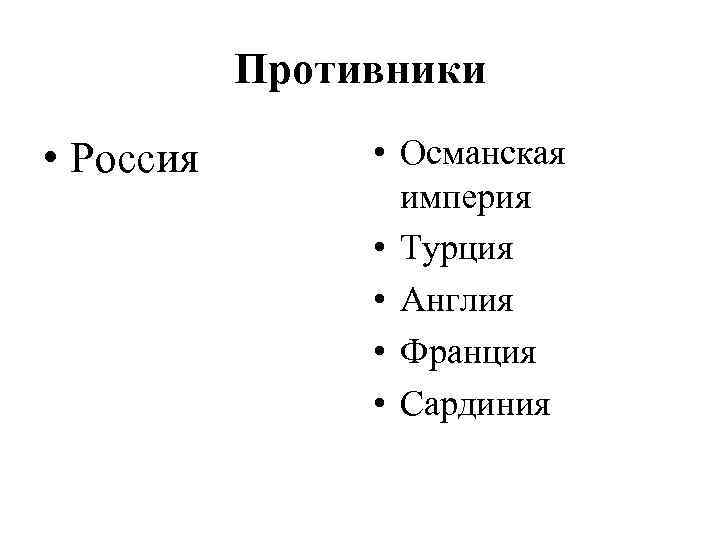 Противники

• Россия

• Османская империя
• Турция
• Англия
• Франция
• Сардиния